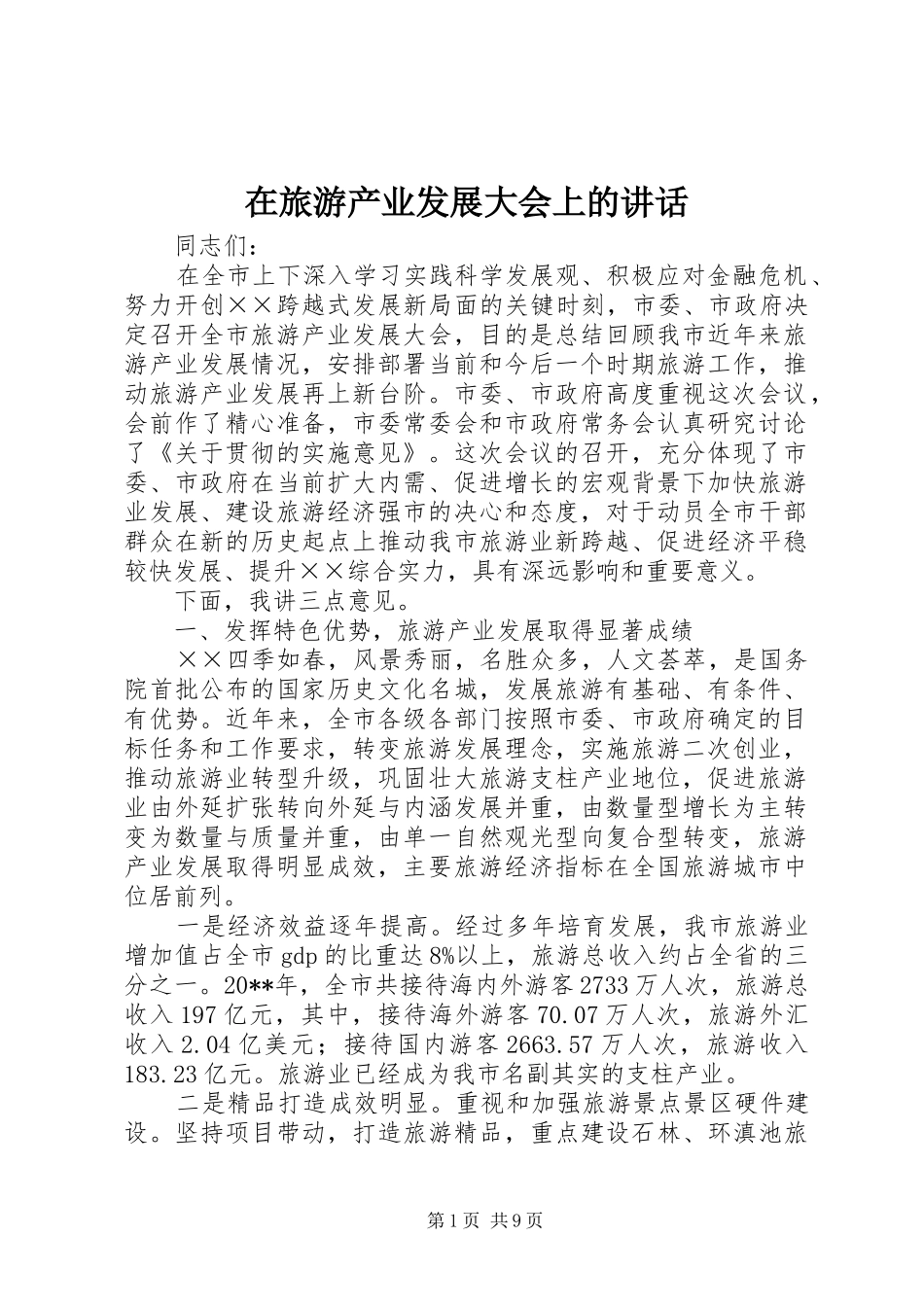 在旅游产业发展大会上的讲话

同志们：

在全市上下深入学习实践科学发展观、积极应对金融危机、努力开创××跨越式发展新局面的关键时刻，市委、市政府决定召开全市旅游产业发展大会，目的是总结回顾我市近年来旅游产业发展情况，安排部署当前和今后一个时期旅游工作，推动旅游产业发展再上新台阶。市委、市政府高度重视这次会议，会前作了精心准备，市委常委会和市政府常务会认真研究讨论了《关于贯彻的实施意见》。这次会议的召开，充分体现了市委、市政府在当前扩大内需、促进增长的宏观背景下加快旅游业发展、建设旅游经济强市的决心和态度，对于动员全市干部群众在新的历史起点上推动我市旅游业新跨越、促进经济平稳较快发展、提升××综合实力，具有深远影响和重要意义。

下面，我讲三点意见。

一、发挥特色优势，旅游产业发展取得显著成绩

××四季如春，风景秀丽，名胜众多，人文荟萃，是国务院首批公布的国家历史文化名城，发展旅游有基础、有条件、有优势。近年来，全市各级各部门按照市委、市政府确定的目标任务和工作要求，转变旅游发展理念，实施旅游二次创业，推动旅游业转型升级，巩固壮大旅游支柱产业地位，促进旅游业由外延扩张转向外延与内涵发展并重，由数量型增长为主转变为数量与质量并重，由单一自然观光型向复合型转变，旅游产业发展取得明显成效，主要旅游经济指标在全国旅游城市中位居前列。

一是经济效益逐年提高。经过多年培育发展，我市旅游业增加值占全市gdp的比重达8%以上，旅游总收入约占全省的三分之一。20**年，全市共接待海内外游客2733万人次，旅游总收入197亿元，其中，接待海外游客70.07万人次，旅游外汇收入2.04亿美元；接待国内游客2663.57万人次，旅游收入183.23亿元。旅游业已经成为我市名副其实的支柱产业。

二是精品打造成效明显。重视和加强旅游景点景区硬件建设。坚持项目带动，打造旅游精品，重点建设石林、环滇池旅

第1页 共9页